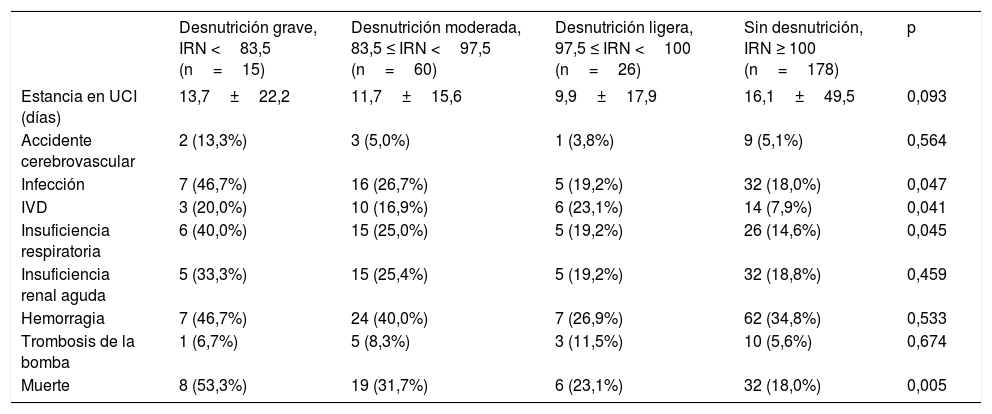 |  | Desnutrición grave, IRN < 83,5 (n = 15) | Desnutrición moderada, 83,5 ≤ IRN < 97,5 (n = 60) | Desnutrición ligera, 97,5 ≤ IRN < 100 (n = 26) | Sin desnutrición, IRN ≥ 100 (n = 178) | p |
|---|---|---|---|---|---|
| Estancia en UCI (días) | 13,7 ± 22,2 | 11,7 ± 15,6 | 9,9 ± 17,9 | 16,1 ± 49,5 | 0,093 |
| Accidente cerebrovascular | 2 (13,3%) | 3 (5,0%) | 1 (3,8%) | 9 (5,1%) | 0,564 |
| Infección | 7 (46,7%) | 16 (26,7%) | 5 (19,2%) | 32 (18,0%) | 0,047 |
| IVD | 3 (20,0%) | 10 (16,9%) | 6 (23,1%) | 14 (7,9%) | 0,041 |
| Insuficiencia respiratoria | 6 (40,0%) | 15 (25,0%) | 5 (19,2%) | 26 (14,6%) | 0,045 |
| Insuficiencia renal aguda | 5 (33,3%) | 15 (25,4%) | 5 (19,2%) | 32 (18,8%) | 0,459 |
| Hemorragia | 7 (46,7%) | 24 (40,0%) | 7 (26,9%) | 62 (34,8%) | 0,533 |
| Trombosis de la bomba | 1 (6,7%) | 5 (8,3%) | 3 (11,5%) | 10 (5,6%) | 0,674 |
| Muerte | 8 (53,3%) | 19 (31,7%) | 6 (23,1%) | 32 (18,0%) | 0,005 |